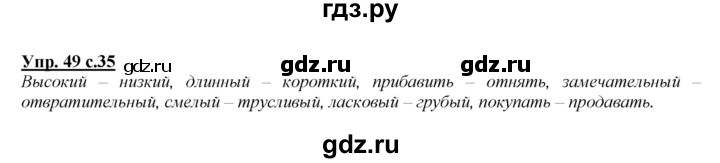 гдз.ру

Упр. 49 с.35 gdz.ru gdz.ru gdz.ru

Высокий – низкий, длинный – короткий, прибавить – отнять, замечательный – отвратительный, смелый – трусливый, ласковый – грубый, покупать – продавать.

gdz.ru